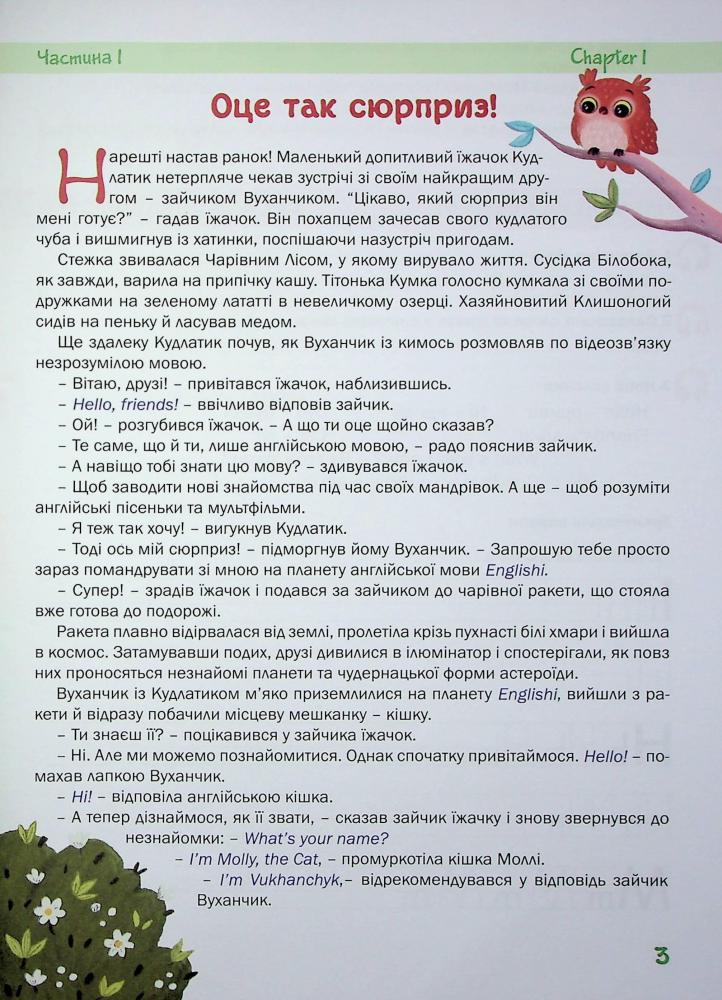 Частина I

Chapter I

Оце так сюрприз!

Нарешті настав ранок! Маленький допитливий їжачок Кудлатик нетерпляче чекав зустрічі зі своїм найкращим другом – зайчиком Вуханчиком. "Цікаво, який сюрприз він мені готує?" – гадав їжачок. Він похапцем зачесав свого кудлатого чуба і вишмигнув із хатинки, поспішаючи назустріч пригодам.

Стежка звивалася Чарівним Лісом, у якому вирувало життя. Сусідка Білобока, як завжди, варила на припічку кашу. Тітонька Кумка голосно кумкала зі своїми подружками на зеленому лататті в невеличкому озерці. Хазяйновитий Клишоногий сидів на пеньку й ласував медом.

Ще здалеку Кудлатик почув, як Вуханчик із кимось розмовляв по відеозв'язку незрозумілою мовою.

– Вітаю, друзі! – привітався їжачок, наблизившись.

– Hello, friends! – ввічливо відповів зайчик.

– Ой! – розгубився їжачок. – А що ти оце щойно сказав?

– Те саме, що й ти, лише англійською мовою, – радо пояснив зайчик.

– А навіщо тобі знати цю мову? – здивувався їжачок.

– Щоб заводити нові знайомства під час своїх мандрівок. А ще – щоб розуміти англійські пісеньки та мультфільми.

– Я теж так хочу! – вигукнув Кудлатик.

– Тоді ось мій сюрприз! – підморгнув йому Вуханчик. – Запрошую тебе просто зараз помандрувати зі мною на планету англійської мови Englishi.

– Супер! – зрадів їжачок і подався за зайчиком до чарівної ракети, що стояла вже готова до подорожі.

Ракета плавно відірвалася від землі, пролетіла крізь пухнасті білі хмари і вийшла в космос. Затамувавши подих, друзі дивилися в ілюмінатор і спостерігали, як повз них проносяться незнайомі планети та чудернацької форми астероїди.

Вуханчик із Кудлатиком м'яко приземлилися на планету Englishi, вийшли з ракети й відразу побачили місцеву мешканку – кішку.

– Ти знаєш її? – поцікавився у зайчика їжачок.

– Ні. Але ми можемо познайомитися. Однак спочатку привітаймося. Hello! – помахав лапкою Вуханчик.

– Hi! – відповіла англійською кішка.

– А тепер дізнаймося, як її звати, – сказав зайчик їжачку і знову звернувся до незнайомки: – What's your name?

– I'm Molly, the Cat, – промуркотіла кішка Моллі.

– I'm Vukhanchyk,– відрекомендувався у відповідь зайчик Вуханчик.

3